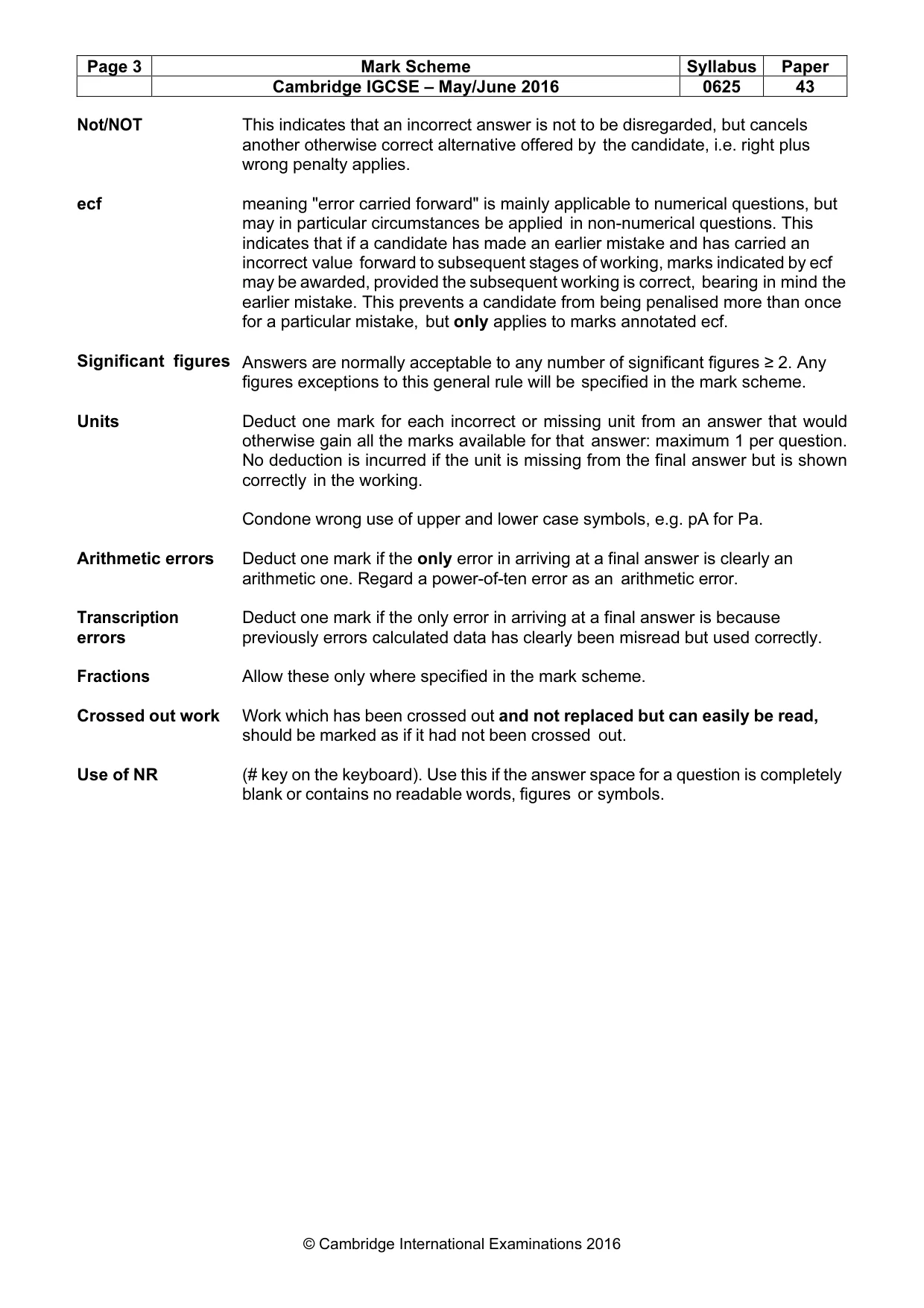 | Page 3 | Mark Scheme | Syllabus | Paper |
|---|---|---|---|
| | Cambridge IGCSE – May/June 2016 | 0625 | 43 |

Not/NOT

This indicates that an incorrect answer is not to be disregarded, but cancels another otherwise correct alternative offered by the candidate, i.e. right plus wrong penalty applies.

ecf

meaning "error carried forward" is mainly applicable to numerical questions, but may in particular circumstances be applied in non-numerical questions. This indicates that if a candidate has made an earlier mistake and has carried an incorrect value forward to subsequent stages of working, marks indicated by ecf may be awarded, provided the subsequent working is correct, bearing in mind the earlier mistake. This prevents a candidate from being penalised more than once for a particular mistake, but only applies to marks annotated ecf.

Significant figures

Answers are normally acceptable to any number of significant figures ≥ 2. Any figures exceptions to this general rule will be specified in the mark scheme.

Units

Deduct one mark for each incorrect or missing unit from an answer that would otherwise gain all the marks available for that answer: maximum 1 per question. No deduction is incurred if the unit is missing from the final answer but is shown correctly in the working.

Condone wrong use of upper and lower case symbols, e.g. pA for Pa.

Arithmetic errors

Deduct one mark if the only error in arriving at a final answer is clearly an arithmetic one. Regard a power-of-ten error as an arithmetic error.

Transcription errors

Deduct one mark if the only error in arriving at a final answer is because previously errors calculated data has clearly been misread but used correctly.

Fractions

Allow these only where specified in the mark scheme.

Crossed out work

Work which has been crossed out and not replaced but can easily be read, should be marked as if it had not been crossed out.

Use of NR

(# key on the keyboard). Use this if the answer space for a question is completely blank or contains no readable words, figures or symbols.

© Cambridge International Examinations 2016